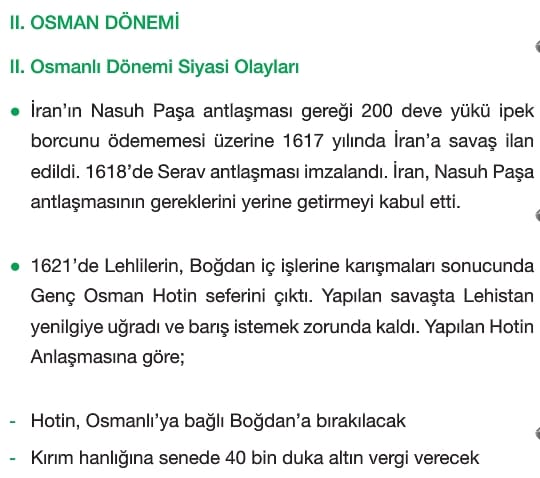 II. OSMAN DÖNEMİ

II. Osmanlı Dönemi Siyasi Olayları

• İran'ın Nasuh Paşa antlaşması gereği 200 deve yükü ipek borcunu ödememesi üzerine 1617 yılında İran'a savaş ilan edildi. 1618'de Serav antlaşması imzalandı. İran, Nasuh Paşa antlaşmasının gereklerini yerine getirmeyi kabul etti.

• 1621'de Lehlilerin, Boğdan iç işlerine karışmaları sonucunda Genç Osman Hotin seferini çıktı. Yapılan savaşta Lehistan yenilgiye uğradı ve barış istemek zorunda kaldı. Yapılan Hotin Anlaşmasına göre;

- Hotin, Osmanlı'ya bağlı Boğdan'a bırakılacak
- Kırım hanlığına senede 40 bin duka altın vergi verecek